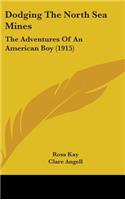 Dodging The North Sea Mines

The Adventures Of An American Boy (1915)

Ross Kay
Clare Angell